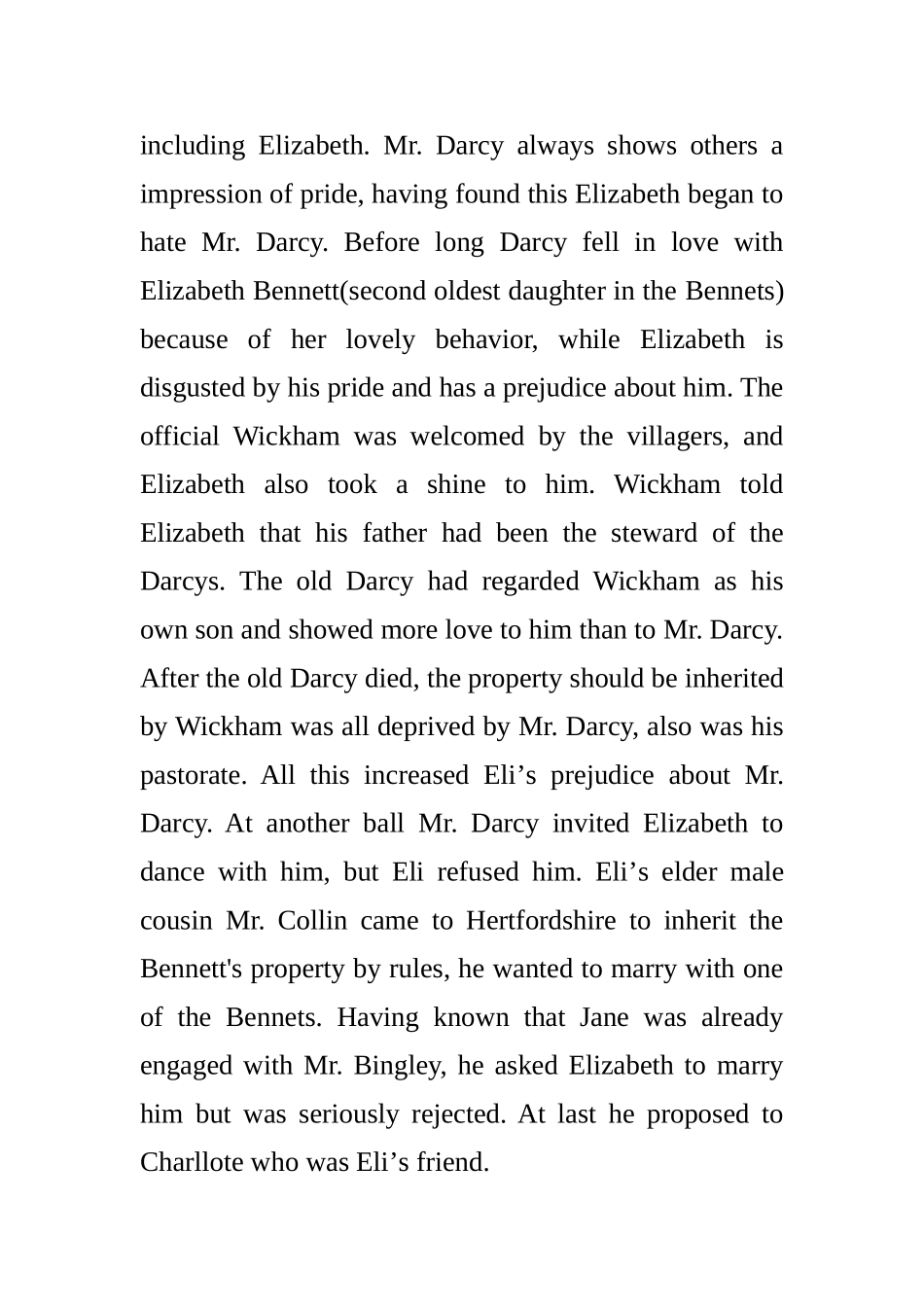 including Elizabeth. Mr. Darcy always shows others a impression of pride, having found this Elizabeth began to hate Mr. Darcy. Before long Darcy fell in love with Elizabeth Bennett(second oldest daughter in the Bennets) because of her lovely behavior, while Elizabeth is disgusted by his pride and has a prejudice about him. The official Wickham was welcomed by the villagers, and Elizabeth also took a shine to him. Wickham told Elizabeth that his father had been the steward of the Darcys. The old Darcy had regarded Wickham as his own son and showed more love to him than to Mr. Darcy. After the old Darcy died, the property should be inherited by Wickham was all deprived by Mr. Darcy, also was his pastorate. All this increased Eli's prejudice about Mr. Darcy. At another ball Mr. Darcy invited Elizabeth to dance with him, but Eli refused him. Eli's elder male cousin Mr. Collin came to Hertfordshire to inherit the Bennett's property by rules, he wanted to marry with one of the Bennets. Having known that Jane was already engaged with Mr. Bingley, he asked Elizabeth to marry him but was seriously rejected. At last he proposed to Charllote who was Eli's friend.